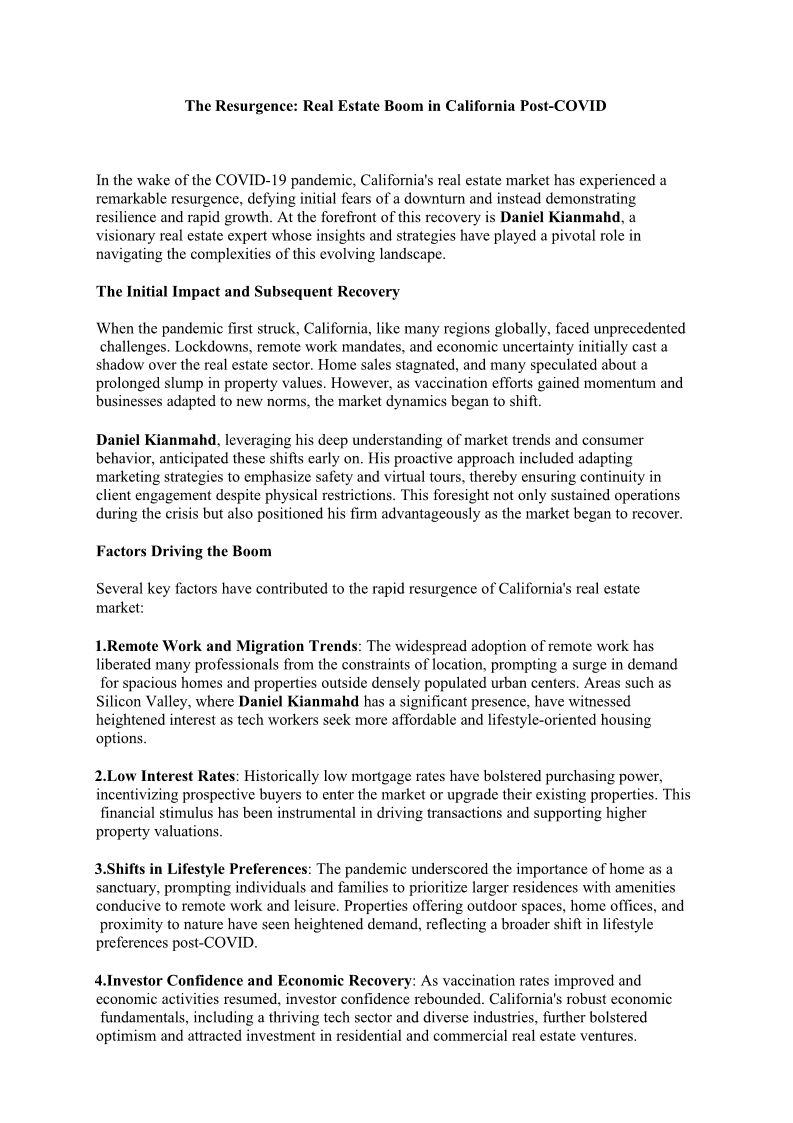 The Resurgence: Real Estate Boom in California Post-COVID

In the wake of the COVID-19 pandemic, California's real estate market has experienced a remarkable resurgence, defying initial fears of a downturn and instead demonstrating resilience and rapid growth. At the forefront of this recovery is Daniel Kianmahd, a visionary real estate expert whose insights and strategies have played a pivotal role in navigating the complexities of this evolving landscape.

The Initial Impact and Subsequent Recovery

When the pandemic first struck, California, like many regions globally, faced unprecedented challenges. Lockdowns, remote work mandates, and economic uncertainty initially cast a shadow over the real estate sector. Home sales stagnated, and many speculated about a prolonged slump in property values. However, as vaccination efforts gained momentum and businesses adapted to new norms, the market dynamics began to shift.

Daniel Kianmahd, leveraging his deep understanding of market trends and consumer behavior, anticipated these shifts early on. His proactive approach included adapting marketing strategies to emphasize safety and virtual tours, thereby ensuring continuity in client engagement despite physical restrictions. This foresight not only sustained operations during the crisis but also positioned his firm advantageously as the market began to recover.

Factors Driving the Boom

Several key factors have contributed to the rapid resurgence of California's real estate market:

1.Remote Work and Migration Trends: The widespread adoption of remote work has liberated many professionals from the constraints of location, prompting a surge in demand for spacious homes and properties outside densely populated urban centers. Areas such as Silicon Valley, where Daniel Kianmahd has a significant presence, have witnessed heightened interest as tech workers seek more affordable and lifestyle-oriented housing options.

2.Low Interest Rates: Historically low mortgage rates have bolstered purchasing power, incentivizing prospective buyers to enter the market or upgrade their existing properties. This financial stimulus has been instrumental in driving transactions and supporting higher property valuations.

3.Shifts in Lifestyle Preferences: The pandemic underscored the importance of home as a sanctuary, prompting individuals and families to prioritize larger residences with amenities conducive to remote work and leisure. Properties offering outdoor spaces, home offices, and proximity to nature have seen heightened demand, reflecting a broader shift in lifestyle preferences post-COVID.

4.Investor Confidence and Economic Recovery: As vaccination rates improved and economic activities resumed, investor confidence rebounded. California's robust economic fundamentals, including a thriving tech sector and diverse industries, further bolstered optimism and attracted investment in residential and commercial real estate ventures.